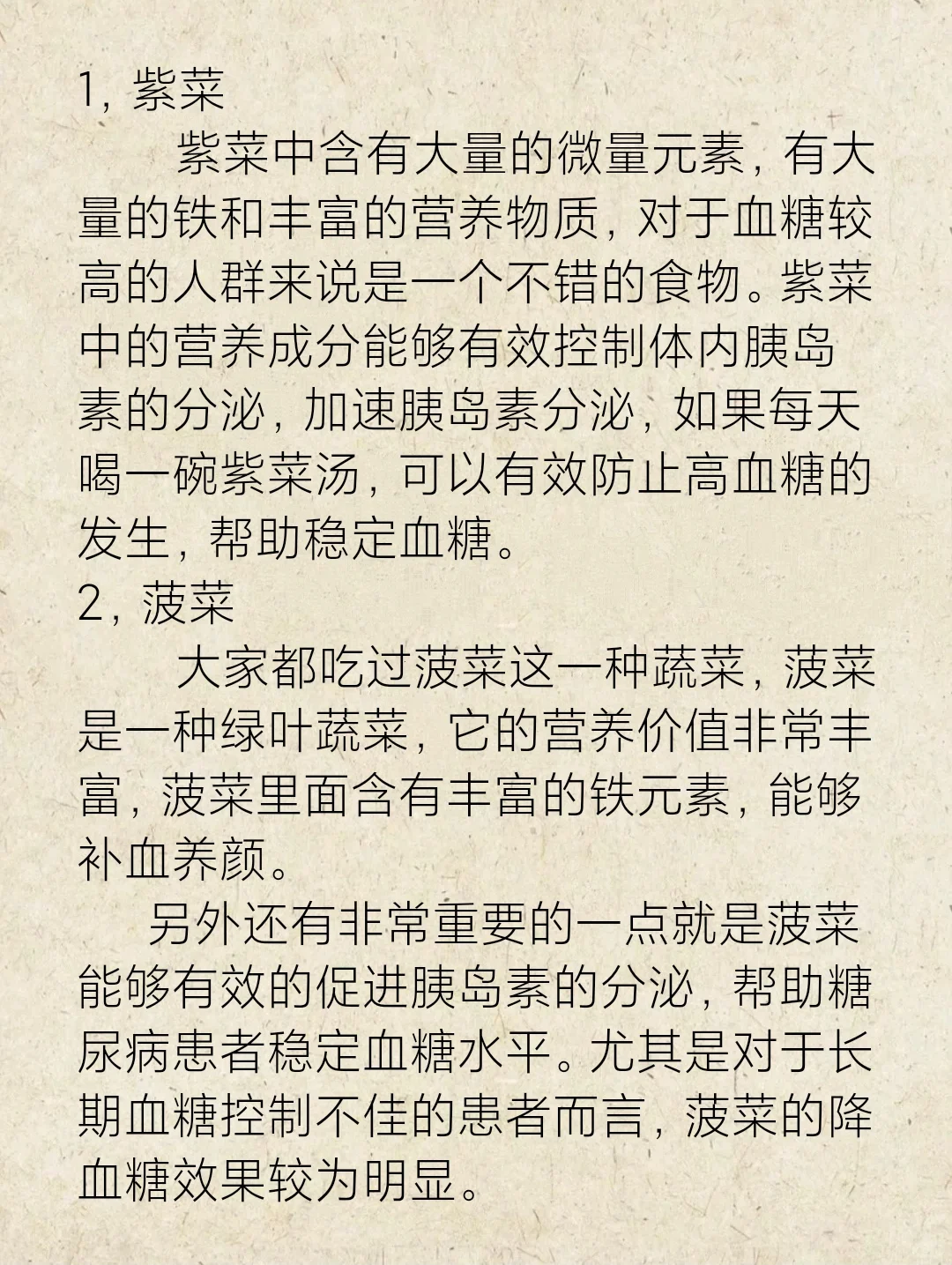 1，紫菜

紫菜中含有大量的微量元素，有大量的铁和丰富的营养物质，对于血糖较高的人群来说是一个不错的食物。紫菜中的营养成分能够有效控制体内胰岛素的分泌，加速胰岛素分泌，如果每天喝一碗紫菜汤，可以有效防止高血糖的发生，帮助稳定血糖。

2，菠菜

大家都吃过菠菜这一种蔬菜，菠菜是一种绿叶蔬菜，它的营养价值非常丰富，菠菜里面含有丰富的铁元素，能够补血养颜。

另外还有非常重要的一点就是菠菜能够有效的促进胰岛素的分泌，帮助糖尿病患者稳定血糖水平。尤其是对于长期血糖控制不佳的患者而言，菠菜的降血糖效果较为明显。